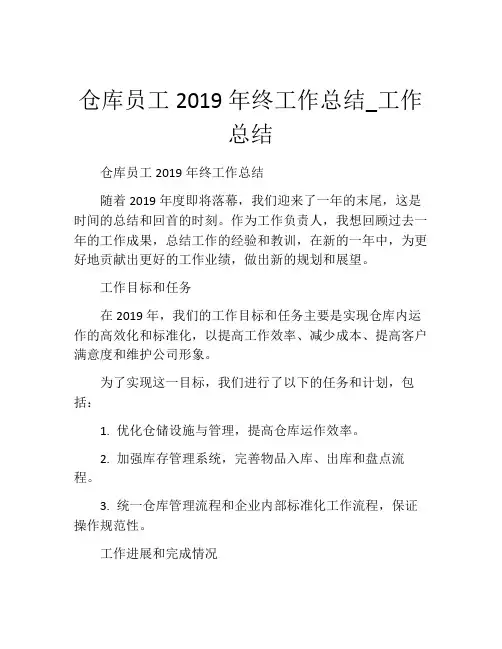 仓库员工 2019 年终工作总结_工作总结

仓库员工 2019 年终工作总结

随着 2019 年度即将落幕，我们迎来了一年的末尾，这是时间的总结和回首的时刻。作为工作负责人，我想回顾过去一年的工作成果，总结工作的经验和教训，在新的一年中，为更好地贡献出更好的工作业绩，做出新的规划和展望。

工作目标和任务

在 2019 年，我们的工作目标和任务主要是实现仓库内运作的高效化和标准化，以提高工作效率、减少成本、提高客户满意度和维护公司形象。

为了实现这一目标，我们进行了以下的任务和计划，包括：

1. 优化仓储设施与管理，提高仓库运作效率。

2. 加强库存管理系统，完善物品入库、出库和盘点流程。

3. 统一仓库管理流程和企业内部标准化工作流程，保证操作规范性。

工作进展和完成情况